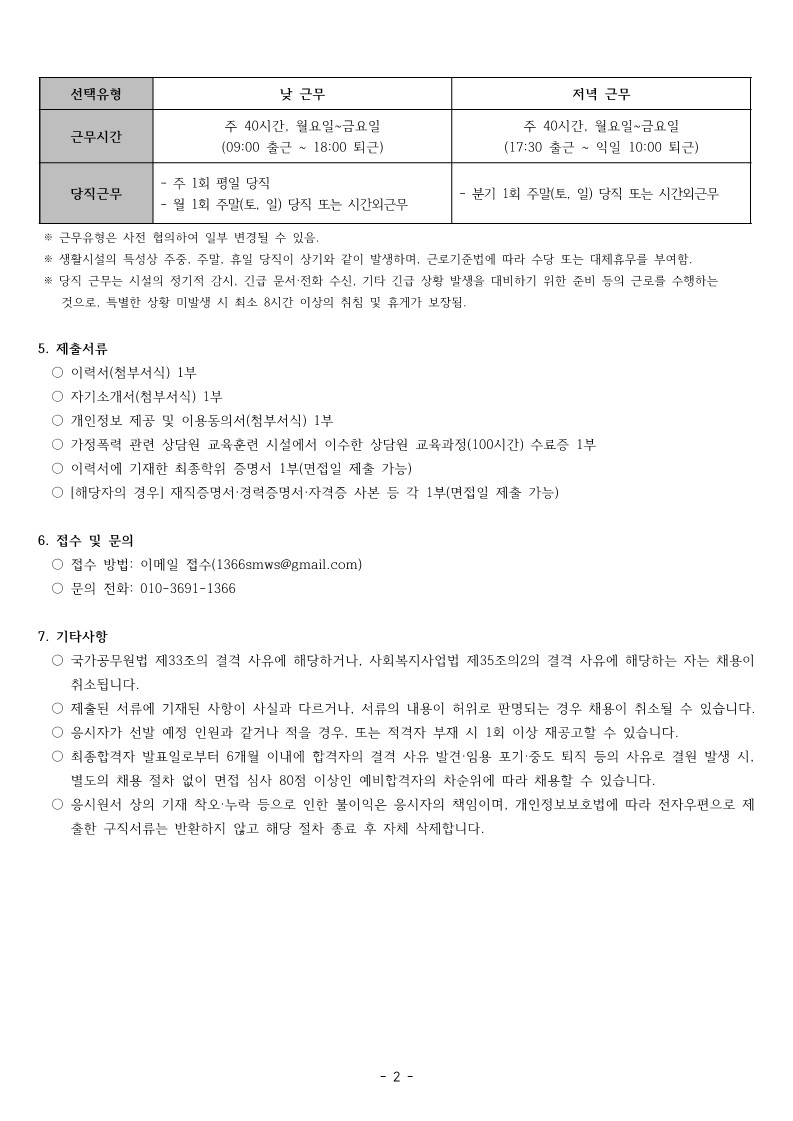 | 선택유형 | 낮 근무 | 저녁 근무 |
|---|---|---|
| 근무시간 | 주 40시간, 월요일~금요일 (09:00 출근 ~ 18:00 퇴근) | 주 40시간, 월요일~금요일 (17:30 출근 ~ 익일 10:00 퇴근) |
| 당직근무 | - 주 1회 평일 당직 - 월 1회 주말(토, 일) 당직 또는 시간외근무 | - 분기 1회 주말(토, 일) 당직 또는 시간외근무 |

※ 근무유형은 사전 협의하여 일부 변경될 수 있음.
※ 생활시설의 특성상 주중, 주말, 휴일 당직이 상기와 같이 발생하며, 근로기준법에 따라 수당 또는 대체휴무를 부여함.
※ 당직 근무는 시설의 정기적 감시, 긴급 문서·전화 수신, 기타 긴급 상황 발생을 대비하기 위한 준비 등의 근로를 수행하는 것으로, 특별한 상황 미발생 시 최소 8시간 이상의 취침 및 휴게가 보장됨.

5. 제출서류
○ 이력서(첨부서식) 1부
○ 자기소개서(첨부서식) 1부
○ 개인정보 제공 및 이용동의서(첨부서식) 1부
○ 가정폭력 관련 상담원 교육훈련 시설에서 이수한 상담원 교육과정(100시간) 수료증 1부
○ 이력서에 기재한 최종학위 증명서 1부(면접일 제출 가능)
○ [해당자의 경우] 재직증명서·경력증명서·자격증 사본 등 각 1부(면접일 제출 가능)

6. 접수 및 문의
○ 접수 방법: 이메일 접수(1366smws@gmail.com)
○ 문의 전화: 010-3691-1366

7. 기타사항
○ 국가공무원법 제33조의 결격 사유에 해당하거나, 사회복지사업법 제35조의2의 결격 사유에 해당하는 자는 채용이 취소됩니다.
○ 제출된 서류에 기재된 사항이 사실과 다르거나, 서류의 내용이 허위로 판명되는 경우 채용이 취소될 수 있습니다.
○ 응시자가 선발 예정 인원과 같거나 적을 경우, 또는 적격자 부재 시 1회 이상 재공고할 수 있습니다.
○ 최종합격자 발표일로부터 6개월 이내에 합격자의 결격 사유 발견·임용 포기·중도 퇴직 등의 사유로 결원 발생 시, 별도의 채용 절차 없이 면접 심사 80점 이상인 예비합격자의 차순위에 따라 채용할 수 있습니다.
○ 응시원서 상의 기재 착오·누락 등으로 인한 불이익은 응시자의 책임이며, 개인정보보호법에 따라 전자우편으로 제출한 구직서류는 반환하지 않고 해당 절차 종료 후 자체 삭제합니다.

- 2 -